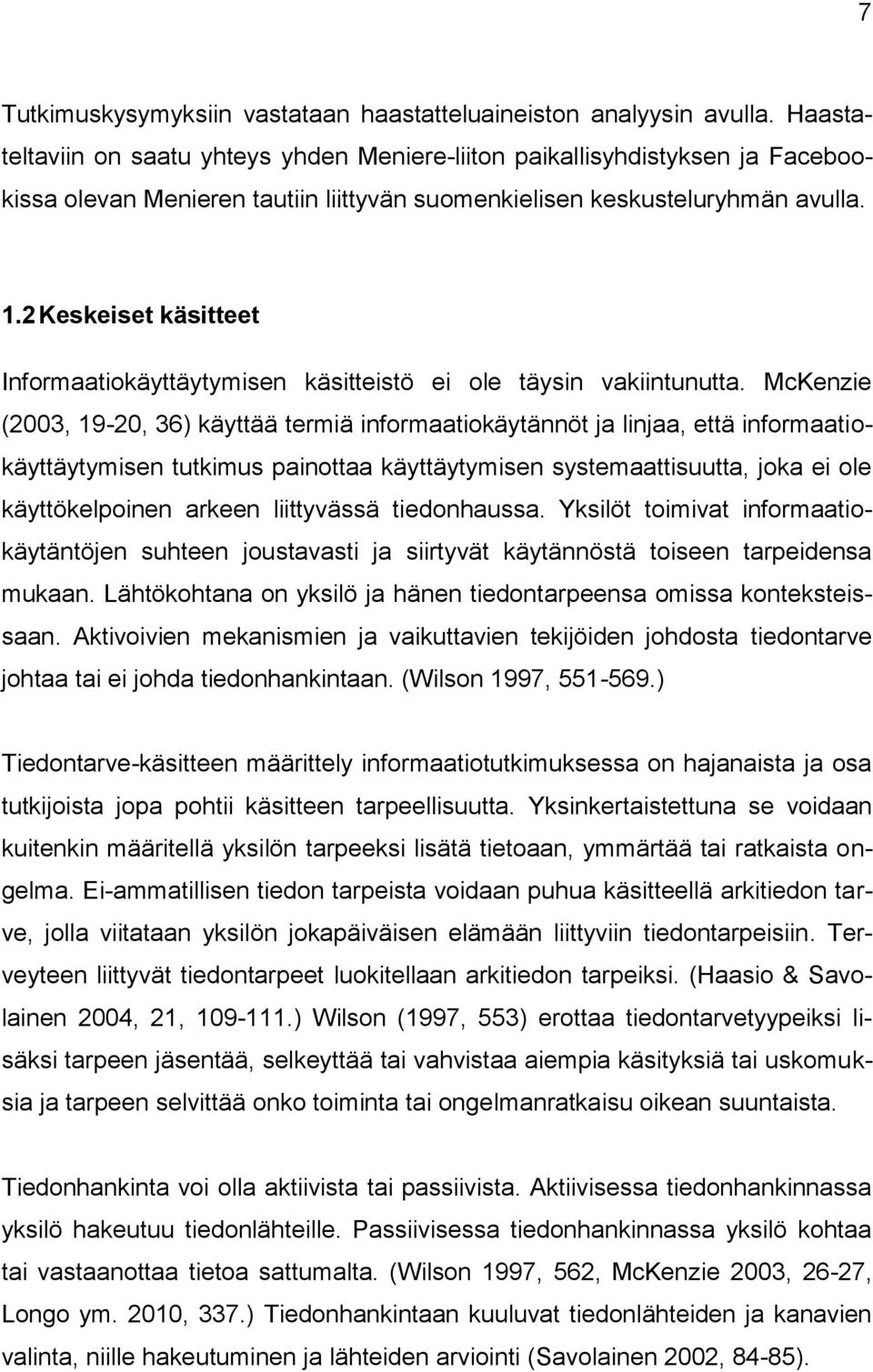 7

Tutkimuskysymyksiin vastataan haastatteluaineiston analyysin avulla. Haastateltaviin on saatu yhteys yhden Meniere-liiton paikallisyhdistyksen ja Facebookissa olevan Menieren tautiin liittyvän suomenkielisen keskusteluryhmän avulla.

1.2 Keskeiset käsitteet

Informaatiokäyttäytymisen käsitteistö ei ole täysin vakiintunutta. McKenzie (2003, 19-20, 36) käyttää termiä informaatiokäytännöt ja linjaa, että informaatiokäyttäytymisen tutkimus painottaa käyttäytymisen systemaattisuutta, joka ei ole käyttökelpoinen arkeen liittyvässä tiedonhaussa. Yksilöt toimivat informaatiokäytäntöjen suhteen joustavasti ja siirtyvät käytännöstä toiseen tarpeidensa mukaan. Lähtökohtana on yksilö ja hänen tiedontarpeensa omissa konteksteissaan. Aktivoivien mekanismien ja vaikuttavien tekijöiden johdosta tiedontarve johtaa tai ei johda tiedonhankintaan. (Wilson 1997, 551-569.)

Tiedontarve-käsitteen määrittely informaatiotutkimuksessa on hajanaista ja osa tutkijoista jopa pohtii käsitteen tarpeellisuutta. Yksinkertaistettuna se voidaan kuitenkin määritellä yksilön tarpeeksi lisätä tietoaan, ymmärtää tai ratkaista ongelma. Ei-ammatillisen tiedon tarpeista voidaan puhua käsitteellä arkitiedon tarve, jolla viitataan yksilön jokapäiväisen elämään liittyviin tiedontarpeisiin. Terveyteen liittyvät tiedontarpeet luokitellaan arkitiedon tarpeiksi. (Haasio & Savolainen 2004, 21, 109-111.) Wilson (1997, 553) erottaa tiedontarvetyypeiksi lisäksi tarpeen jäsentää, selkeyttää tai vahvistaa aiempia käsityksiä tai uskomuksia ja tarpeen selvittää onko toiminta tai ongelmanratkaisu oikean suuntaista.

Tiedonhankinta voi olla aktiivista tai passiivista. Aktiivisessa tiedonhankinnassa yksilö hakeutuu tiedonlähteille. Passiivisessa tiedonhankinnassa yksilö kohtaa tai vastaanottaa tietoa sattumalta. (Wilson 1997, 562, McKenzie 2003, 26-27, Longo ym. 2010, 337.) Tiedonhankintaan kuuluvat tiedonlähteiden ja kanavien valinta, niille hakeutuminen ja lähteiden arviointi (Savolainen 2002, 84-85).